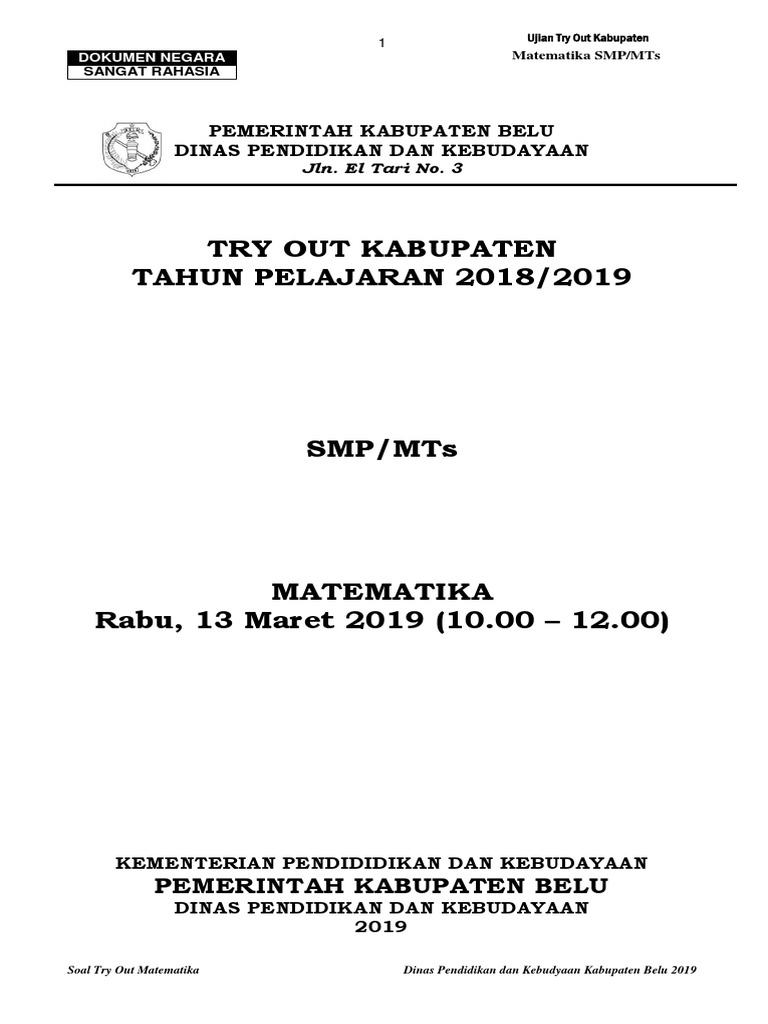 1

Ujian Try Out Kabupaten
Matematika SMP/MTs

DOKUMEN NEGARA
SANGAT RAHASIA

PEMERINTAH KABUPATEN BELU
DINAS PENDIDIKAN DAN KEBUDAYAAN
Jln. El Tari No. 3

TRY OUT KABUPATEN
TAHUN PELAJARAN 2018/2019

SMP/MTs

MATEMATIKA
Rabu, 13 Maret 2019 (10.00 – 12.00)

KEMENTERIAN PENDIDIDIKAN DAN KEBUDAYAAN
PEMERINTAH KABUPATEN BELU
DINAS PENDIDIKAN DAN KEBUDAYAAN
2019

Soal Try Out Matematika

Dinas Pendidikan dan Kebudyaan Kabupaten Belu 2019